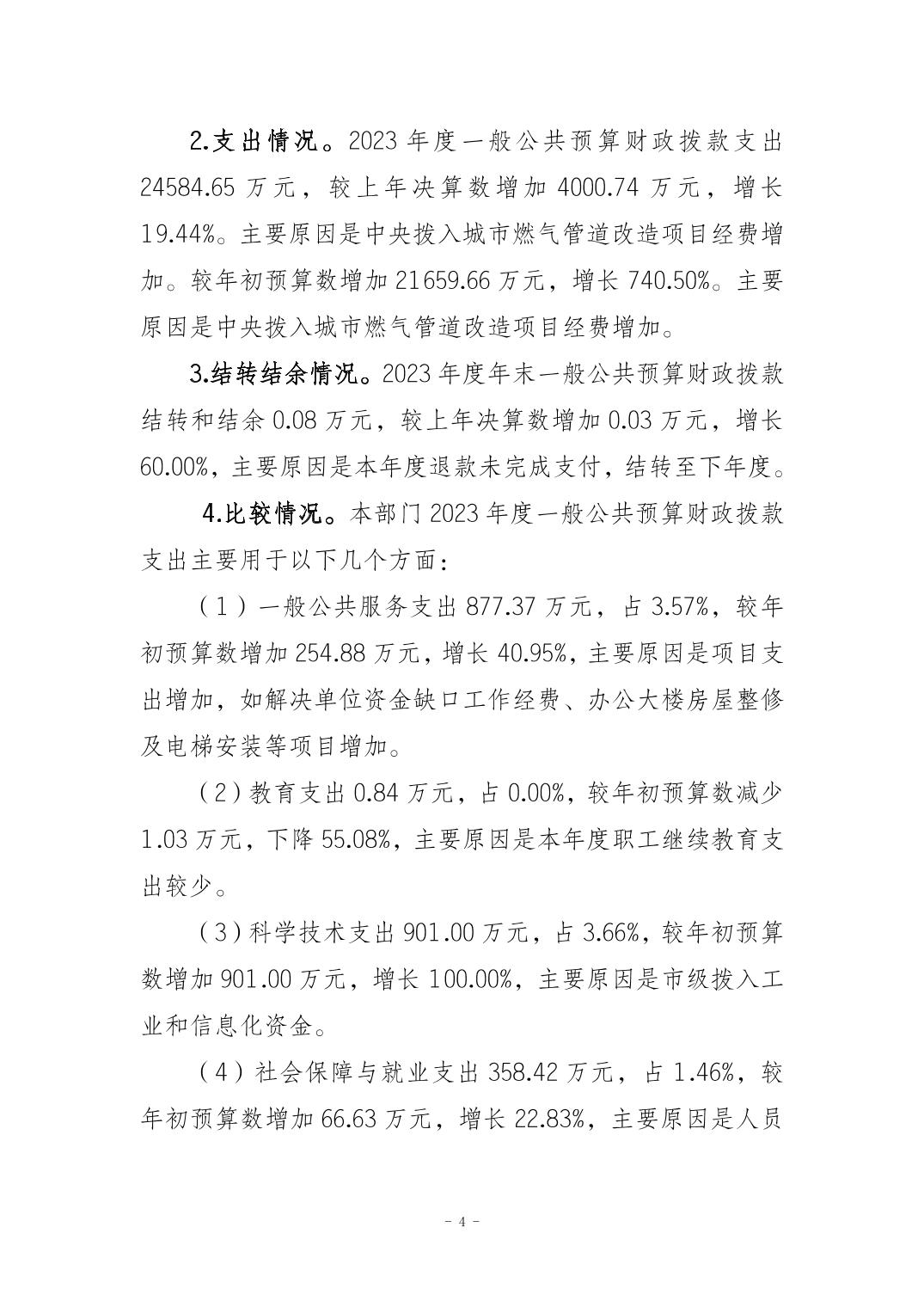 2.支出情况。2023 年度一般公共预算财政拨款支出 24584.65 万元，较上年决算数增加 4000.74 万元，增长 19.44%。主要原因是中央拨入城市燃气管道改造项目经费增加。较年初预算数增加 21659.66 万元，增长 740.50%。主要原因是中央拨入城市燃气管道改造项目经费增加。

3.结转结余情况。2023 年度年末一般公共预算财政拨款结转和结余 0.08 万元，较上年决算数增加 0.03 万元，增长 60.00%，主要原因是本年度退款未完成支付，结转至下年度。

4.比较情况。本部门 2023 年度一般公共预算财政拨款支出主要用于以下几个方面：

（1）一般公共服务支出 877.37 万元，占 3.57%，较年初预算数增加 254.88 万元，增长 40.95%，主要原因是项目支出增加，如解决单位资金缺口工作经费、办公大楼房屋整修及电梯安装等项目增加。

（2）教育支出 0.84 万元，占 0.00%，较年初预算数减少 1.03 万元，下降 55.08%，主要原因是本年度职工继续教育支出较少。

（3）科学技术支出 901.00 万元，占 3.66%，较年初预算数增加 901.00 万元，增长 100.00%，主要原因是市级拨入工业和信息化资金。

（4）社会保障与就业支出 358.42 万元，占 1.46%，较年初预算数增加 66.63 万元，增长 22.83%，主要原因是人员

- 4 -